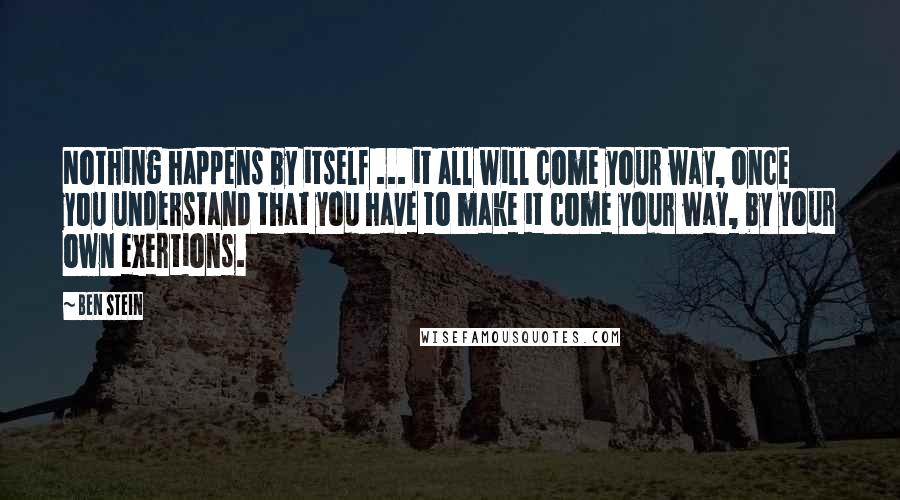 NOTHING HAPPENS BY ITSELF ... IT ALL WILL COME YOUR WAY, ONCE YOU UNDERSTAND THAT YOU HAVE TO MAKE IT COME YOUR WAY, BY YOUR OWN EXERTIONS.

~BEN STEIN

WISEFAMOUSQUOTES.COM